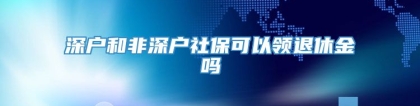 深户和非深户社保可以领退休金吗